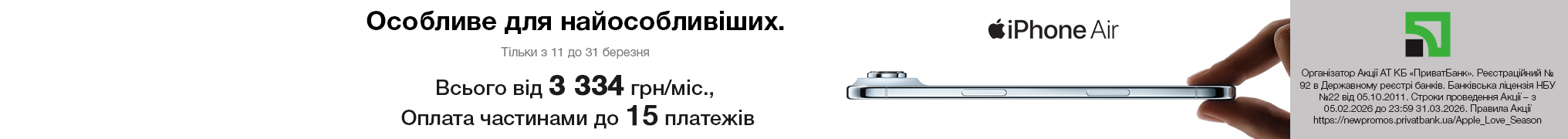 Особливе для найособливіших.

Тільки з 11 до 31 березня

Всього від 3 334 грн/міс.,
Оплата частинами до 15 платежів

iPhone Air

Організатор Акції АТ КБ «ПриватБанк». Реєстраційний № 92 в Державному реєстрі банків. Банківська ліцензія НБУ №22 від 05.10.2011. Строки проведення Акції – з 05.02.2026 до 23:59 31.03.2026. Правила Акції https://newpromos.privatbank.ua/Apple_Love_Season